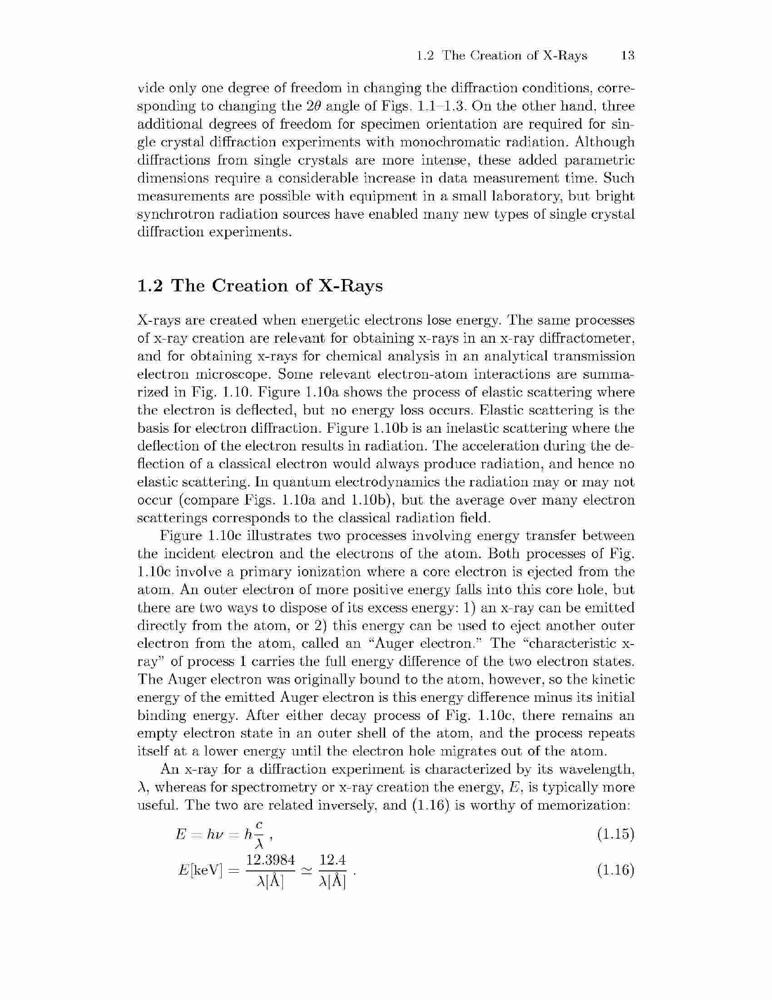 1.2 The Creation of X-Rays 13

vide only one degree of freedom in changing the diffraction conditions, corresponding to changing the $2\theta$ angle of Figs. 1.1–1.3. On the other hand, three additional degrees of freedom for specimen orientation are required for single crystal diffraction experiments with monochromatic radiation. Although diffractions from single crystals are more intense, these added parametric dimensions require a considerable increase in data measurement time. Such measurements are possible with equipment in a small laboratory, but bright synchrotron radiation sources have enabled many new types of single crystal diffraction experiments.

1.2 The Creation of X-Rays

X-rays are created when energetic electrons lose energy. The same processes of x-ray creation are relevant for obtaining x-rays in an x-ray diffractometer, and for obtaining x-rays for chemical analysis in an analytical transmission electron microscope. Some relevant electron-atom interactions are summarized in Fig. 1.10. Figure 1.10a shows the process of elastic scattering where the electron is deflected, but no energy loss occurs. Elastic scattering is the basis for electron diffraction. Figure 1.10b is an inelastic scattering where the deflection of the electron results in radiation. The acceleration during the deflection of a classical electron would always produce radiation, and hence no elastic scattering. In quantum electrodynamics the radiation may or may not occur (compare Figs. 1.10a and 1.10b), but the average over many electron scatterings corresponds to the classical radiation field.

Figure 1.10c illustrates two processes involving energy transfer between the incident electron and the electrons of the atom. Both processes of Fig. 1.10c involve a primary ionization where a core electron is ejected from the atom. An outer electron of more positive energy falls into this core hole, but there are two ways to dispose of its excess energy: 1) an x-ray can be emitted directly from the atom, or 2) this energy can be used to eject another outer electron from the atom, called an "Auger electron." The "characteristic x-ray" of process 1 carries the full energy difference of the two electron states. The Auger electron was originally bound to the atom, however, so the kinetic energy of the emitted Auger electron is this energy difference minus its initial binding energy. After either decay process of Fig. 1.10c, there remains an empty electron state in an outer shell of the atom, and the process repeats itself at a lower energy until the electron hole migrates out of the atom.

An x-ray for a diffraction experiment is characterized by its wavelength, $\lambda$, whereas for spectrometry or x-ray creation the energy, $E$, is typically more useful. The two are related inversely, and (1.16) is worthy of memorization:

$E = h\nu = h\frac{c}{\lambda}$ , (1.15)

$E[\text{keV}] = \frac{12.3984}{\lambda[\text{Å}]} \simeq \frac{12.4}{\lambda[\text{Å}]}$ . (1.16)